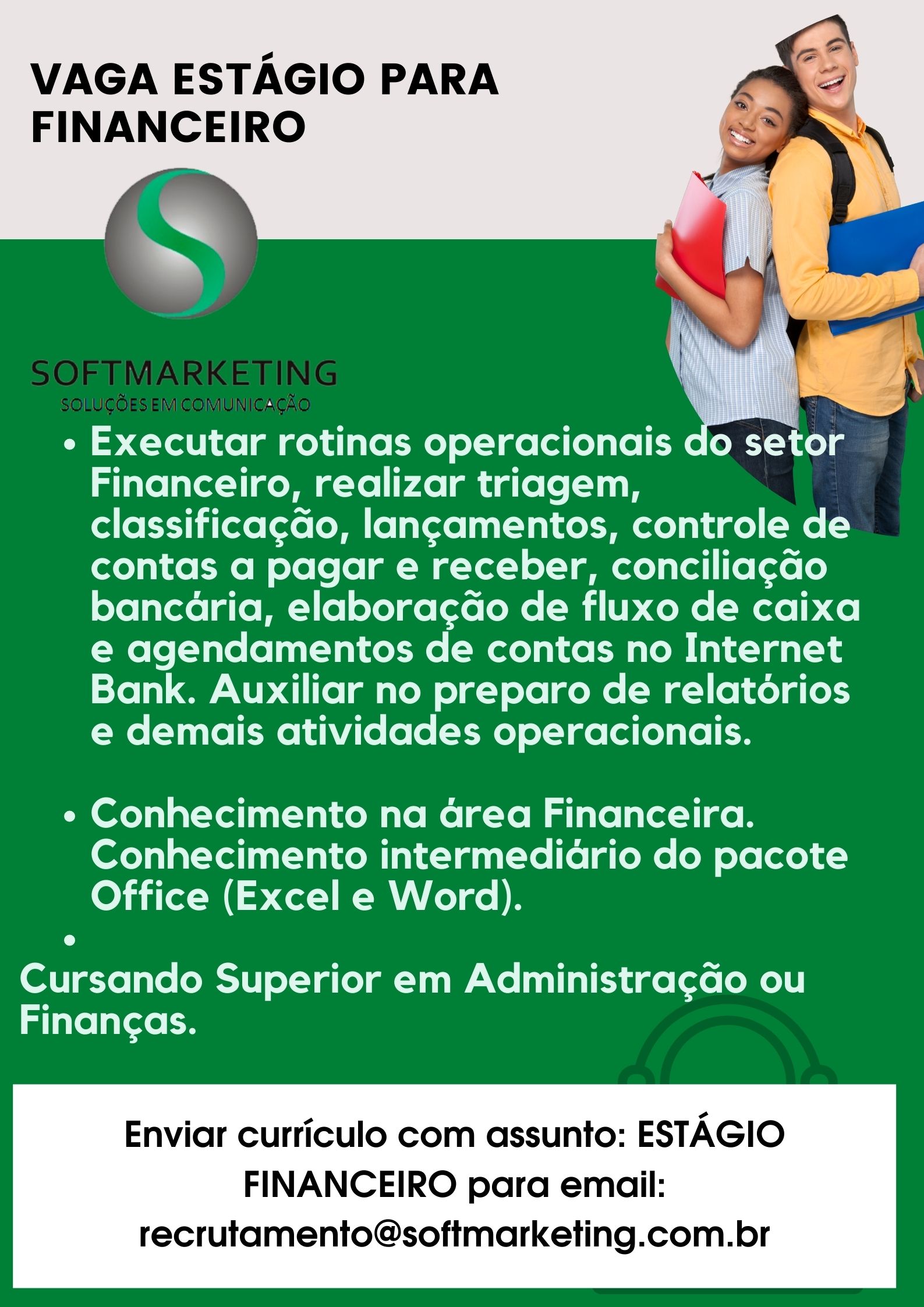 VAGA ESTÁGIO PARA FINANCEIRO

SOFTMARKETING
SOLUÇÕES EM COMUNICAÇÃO

• Executar rotinas operacionais do setor Financeiro, realizar triagem, classificação, lançamentos, controle de contas a pagar e receber, conciliação bancária, elaboração de fluxo de caixa e agendamentos de contas no Internet Bank. Auxiliar no preparo de relatórios e demais atividades operacionais.

• Conhecimento na área Financeira. Conhecimento intermediário do pacote Office (Excel e Word).

•

Cursando Superior em Administração ou Finanças.

Enviar currículo com assunto: ESTÁGIO FINANCEIRO para email: recrutamento@softmarketing.com.br